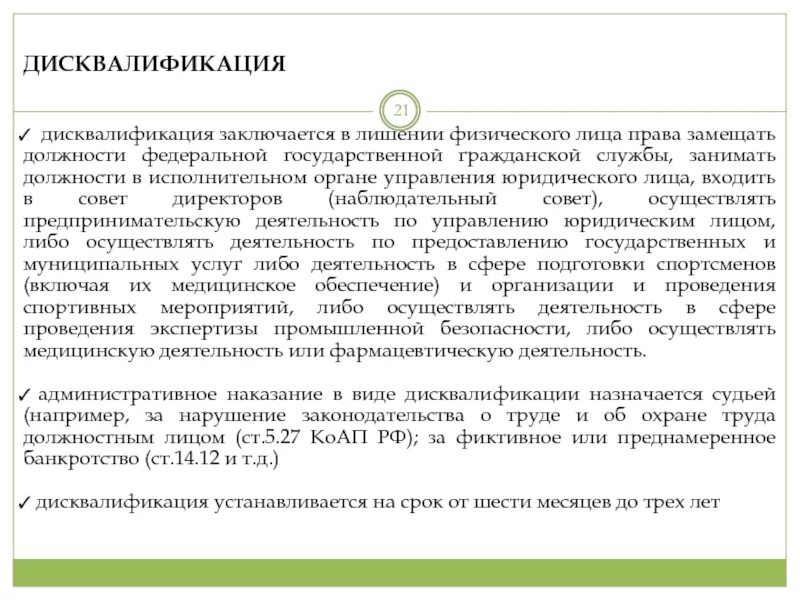 ДИСКВАЛИФИКАЦИЯ

21

✓ дисквалификация заключается в лишении физического лица права замещать должности федеральной государственной гражданской службы, занимать должности в исполнительном органе управления юридического лица, входить в совет директоров (наблюдательный совет), осуществлять предпринимательскую деятельность по управлению юридическим лицом, либо осуществлять деятельность по предоставлению государственных и муниципальных услуг либо деятельность в сфере подготовки спортсменов (включая их медицинское обеспечение) и организации и проведения спортивных мероприятий, либо осуществлять деятельность в сфере проведения экспертизы промышленной безопасности, либо осуществлять медицинскую деятельность или фармацевтическую деятельность.

✓ административное наказание в виде дисквалификации назначается судьей (например, за нарушение законодательства о труде и об охране труда должностным лицом (ст.5.27 КоАП РФ); за фиктивное или преднамеренное банкротство (ст.14.12 и т.д.)

✓ дисквалификация устанавливается на срок от шести месяцев до трех лет